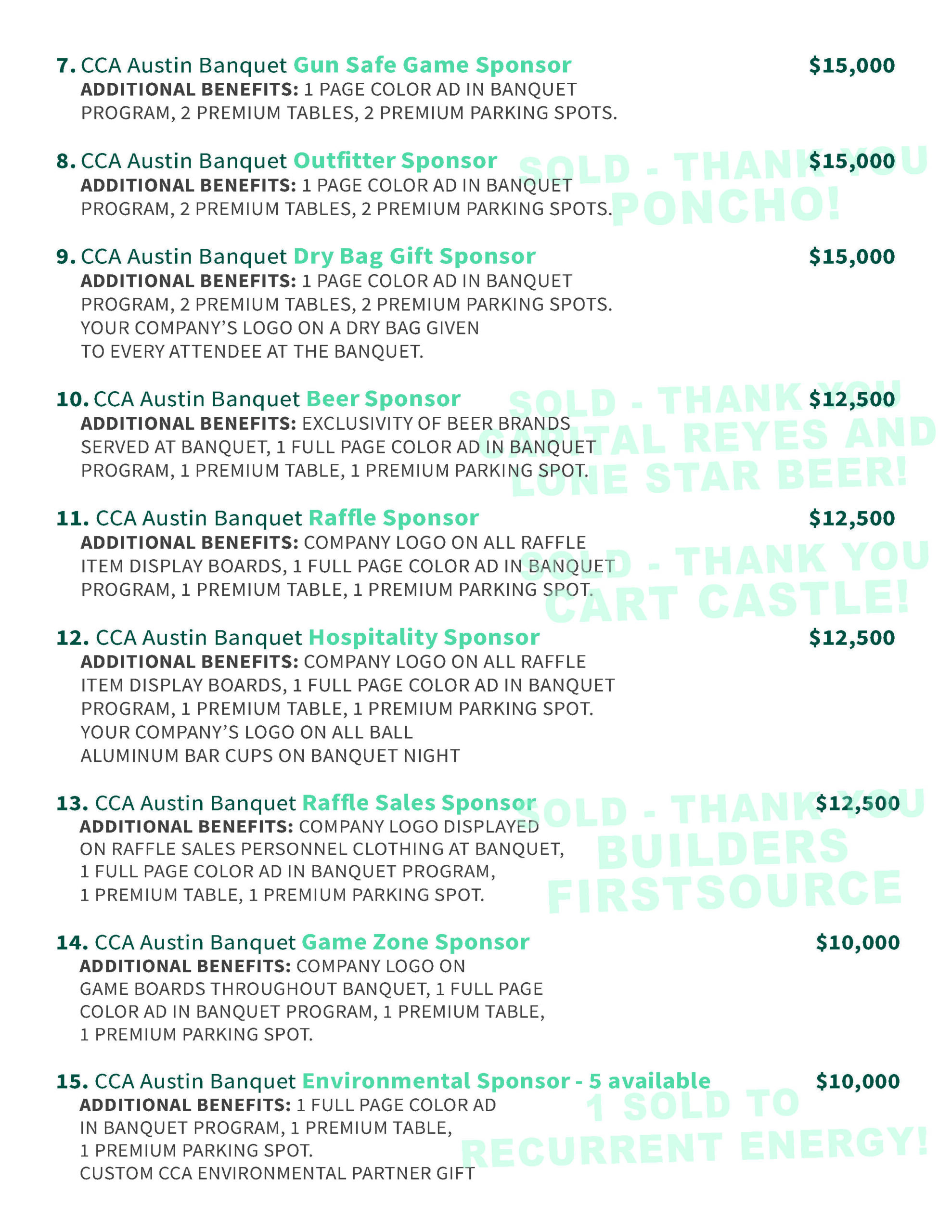 7. CCA Austin Banquet Gun Safe Game Sponsor $15,000
ADDITIONAL BENEFITS: 1 PAGE COLOR AD IN BANQUET PROGRAM, 2 PREMIUM TABLES, 2 PREMIUM PARKING SPOTS.

8. CCA Austin Banquet Outfitter Sponsor $15,000
ADDITIONAL BENEFITS: 1 PAGE COLOR AD IN BANQUET PROGRAM, 2 PREMIUM TABLES, 2 PREMIUM PARKING SPOTS.

SOLD - THANK YOU PONCHO!

9. CCA Austin Banquet Dry Bag Gift Sponsor $15,000
ADDITIONAL BENEFITS: 1 PAGE COLOR AD IN BANQUET PROGRAM, 2 PREMIUM TABLES, 2 PREMIUM PARKING SPOTS. YOUR COMPANY'S LOGO ON A DRY BAG GIVEN TO EVERY ATTENDEE AT THE BANQUET.

10. CCA Austin Banquet Beer Sponsor $12,500
ADDITIONAL BENEFITS: EXCLUSIVITY OF BEER BRANDS SERVED AT BANQUET, 1 FULL PAGE COLOR AD IN BANQUET PROGRAM, 1 PREMIUM TABLE, 1 PREMIUM PARKING SPOT.

SOLD - THANK YOU CAPITAL REYES AND LONE STAR BEER!

11. CCA Austin Banquet Raffle Sponsor $12,500
ADDITIONAL BENEFITS: COMPANY LOGO ON ALL RAFFLE ITEM DISPLAY BOARDS, 1 FULL PAGE COLOR AD IN BANQUET PROGRAM, 1 PREMIUM TABLE, 1 PREMIUM PARKING SPOT.

SOLD - THANK YOU CART CASTLE!

12. CCA Austin Banquet Hospitality Sponsor $12,500
ADDITIONAL BENEFITS: COMPANY LOGO ON ALL RAFFLE ITEM DISPLAY BOARDS, 1 FULL PAGE COLOR AD IN BANQUET PROGRAM, 1 PREMIUM TABLE, 1 PREMIUM PARKING SPOT. YOUR COMPANY'S LOGO ON ALL BALL ALUMINUM BAR CUPS ON BANQUET NIGHT

13. CCA Austin Banquet Raffle Sales Sponsor $12,500
ADDITIONAL BENEFITS: COMPANY LOGO DISPLAYED ON RAFFLE SALES PERSONNEL CLOTHING AT BANQUET, 1 FULL PAGE COLOR AD IN BANQUET PROGRAM, 1 PREMIUM TABLE, 1 PREMIUM PARKING SPOT.

SOLD - THANK YOU BUILDERS FIRSTSOURCE

14. CCA Austin Banquet Game Zone Sponsor $10,000
ADDITIONAL BENEFITS: COMPANY LOGO ON GAME BOARDS THROUGHOUT BANQUET, 1 FULL PAGE COLOR AD IN BANQUET PROGRAM, 1 PREMIUM TABLE, 1 PREMIUM PARKING SPOT.

15. CCA Austin Banquet Environmental Sponsor - 5 available $10,000
ADDITIONAL BENEFITS: 1 FULL PAGE COLOR AD IN BANQUET PROGRAM, 1 PREMIUM TABLE, 1 PREMIUM PARKING SPOT. CUSTOM CCA ENVIRONMENTAL PARTNER GIFT

1 SOLD TO RECURRENT ENERGY!